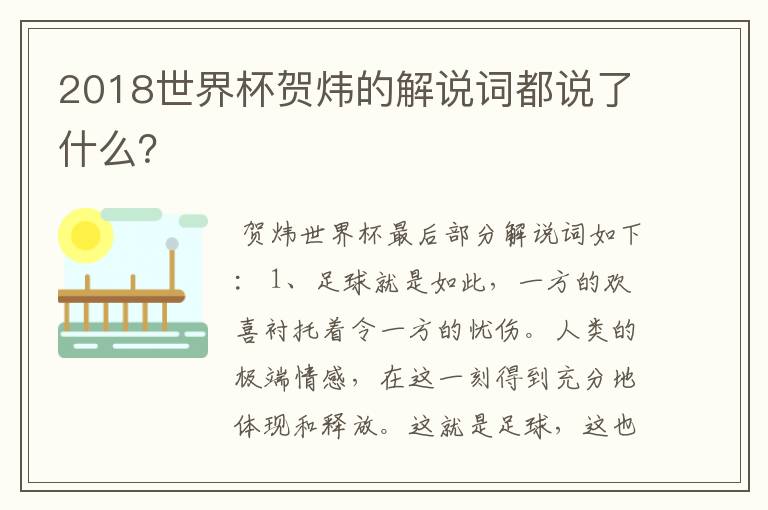 2018世界杯贺炜的解说词都说了什么?

贺炜世界杯最后部分解说词如下：1、足球就是如此，一方的欢喜衬托着令一方的忧伤。人类的极端情感，在这一刻得到充分地体现和释放。这就是足球，这也